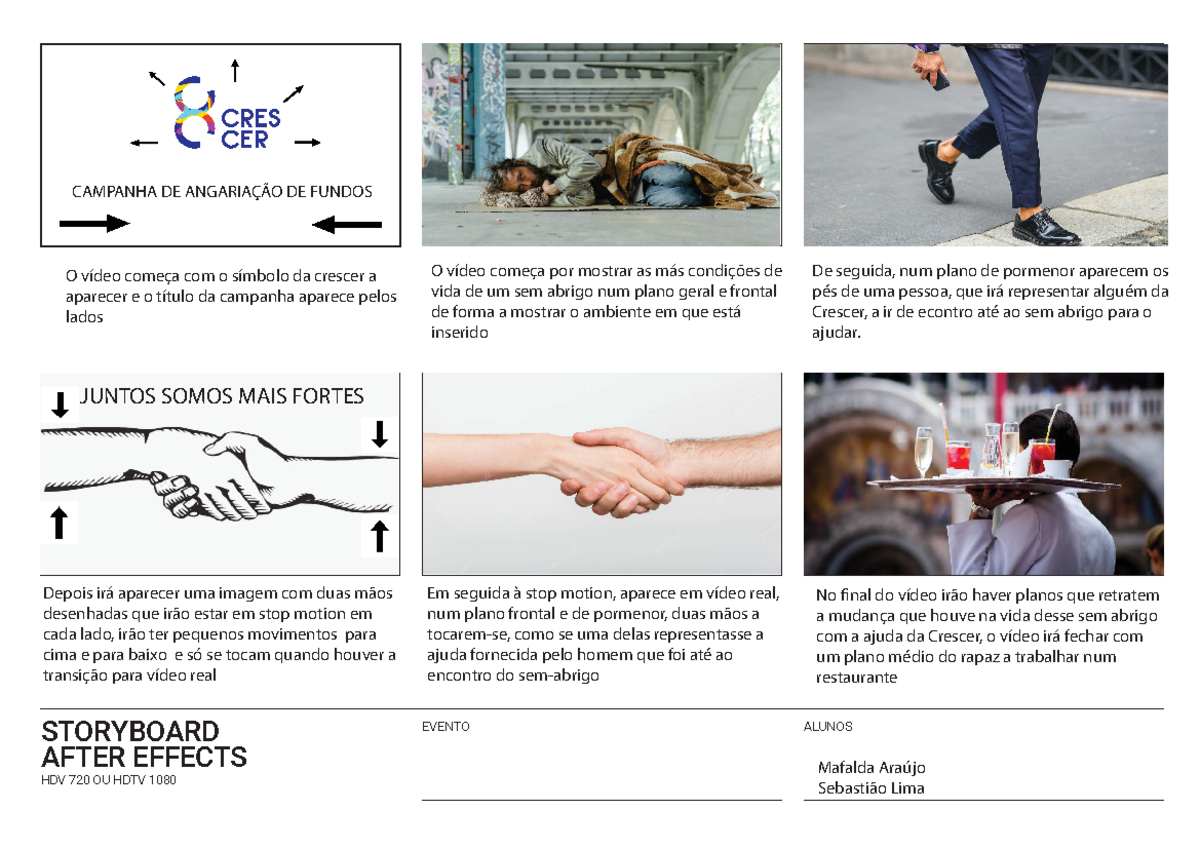 CRES
CER

CAMPANHA DE ANGARIAÇÃO DE FUNDOS

O vídeo começa com o símbolo da crescer a aparecer e o título da campanha aparece pelos lados

O vídeo começa por mostrar as más condições de vida de um sem abrigo num plano geral e frontal de forma a mostrar o ambiente em que está inserido

De seguida, num plano de pormenor aparecem os pés de uma pessoa, que irá representar alguém da Crescer, a ir de econtro até ao sem abrigo para o ajudar.

JUNTOS SOMOS MAIS FORTES

Depois irá aparecer uma imagem com duas mãos desenhadas que irão estar em stop motion em cada lado, irão ter pequenos movimentos para cima e para baixo e só se tocam quando houver a transição para vídeo real

Em seguida à stop motion, aparece em vídeo real, num plano frontal e de pormenor, duas mãos a tocarem-se, como se uma delas representasse a ajuda fornecida pelo homem que foi até ao encontro do sem-abrigo

No final do vídeo irão haver planos que retratem a mudança que houve na vida desse sem abrigo com a ajuda da Crescer, o vídeo irá fechar com um plano médio do rapaz a trabalhar num restaurante

STORYBOARD
AFTER EFFECTS
HDV 720 OU HDTV 1080

EVENTO

ALUNOS

Mafalda Araújo
Sebastião Lima